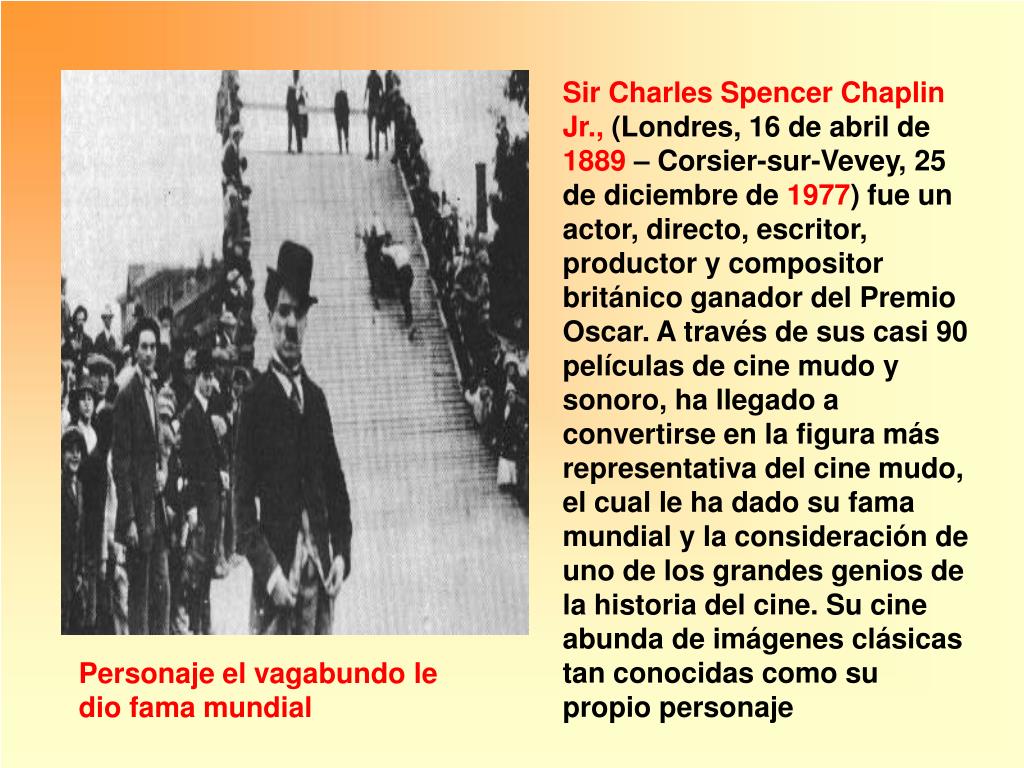 Sir Charles Spencer Chaplin Jr., (Londres, 16 de abril de 1889 – Corsier-sur-Vevey, 25 de diciembre de 1977) fue un actor, directo, escritor, productor y compositor británico ganador del Premio Oscar. A través de sus casi 90 películas de cine mudo y sonoro, ha llegado a convertirse en la figura más representativa del cine mudo, el cual le ha dado su fama mundial y la consideración de uno de los grandes genios de la historia del cine. Su cine abunda de imágenes clásicas tan conocidas como su propio personaje

Personaje el vagabundo le dio fama mundial